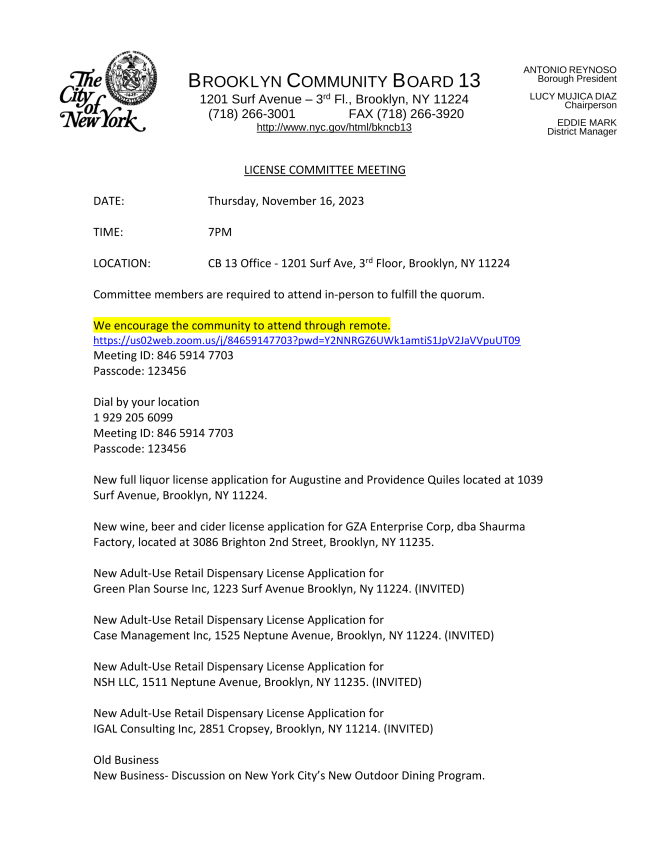 The City of New York

BROOKLYN COMMUNITY BOARD 13
1201 Surf Avenue – 3$^{rd}$ Fl., Brooklyn, NY 11224
(718) 266-3001 FAX (718) 266-3920
http://www.nyc.gov/html/bkncb13

ANTONIO REYNOSO
Borough President

LUCY MUJICA DIAZ
Chairperson

EDDIE MARK
District Manager

LICENSE COMMITTEE MEETING

DATE: Thursday, November 16, 2023

TIME: 7PM

LOCATION: CB 13 Office - 1201 Surf Ave, 3$^{rd}$ Floor, Brooklyn, NY 11224

Committee members are required to attend in-person to fulfill the quorum.

We encourage the community to attend through remote.
https://us02web.zoom.us/j/84659147703?pwd=Y2NNRGZ6UWk1amtiS1JpV2JaVVpuUT09
Meeting ID: 846 5914 7703
Passcode: 123456

Dial by your location
1 929 205 6099
Meeting ID: 846 5914 7703
Passcode: 123456

New full liquor license application for Augustine and Providence Quiles located at 1039 Surf Avenue, Brooklyn, NY 11224.

New wine, beer and cider license application for GZA Enterprise Corp, dba Shaurma Factory, located at 3086 Brighton 2nd Street, Brooklyn, NY 11235.

New Adult-Use Retail Dispensary License Application for
Green Plan Sourse Inc, 1223 Surf Avenue Brooklyn, Ny 11224. (INVITED)

New Adult-Use Retail Dispensary License Application for
Case Management Inc, 1525 Neptune Avenue, Brooklyn, NY 11224. (INVITED)

New Adult-Use Retail Dispensary License Application for
NSH LLC, 1511 Neptune Avenue, Brooklyn, NY 11235. (INVITED)

New Adult-Use Retail Dispensary License Application for
IGAL Consulting Inc, 2851 Cropsey, Brooklyn, NY 11214. (INVITED)

Old Business
New Business- Discussion on New York City's New Outdoor Dining Program.